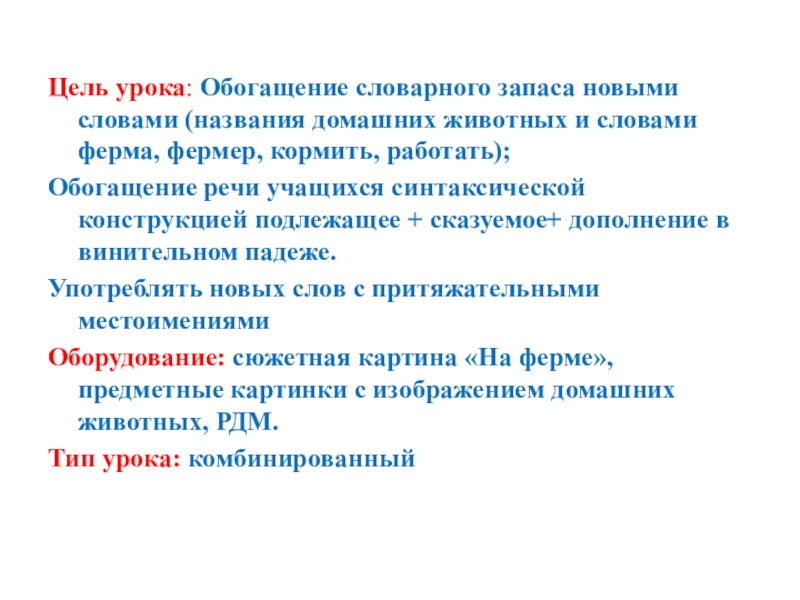 Цель урока: Обогащение словарного запаса новыми словами (названия домашних животных и словами ферма, фермер, кормить, работать);

Обогащение речи учащихся синтаксической конструкцией подлежащее + сказуемое+ дополнение в винительном падеже.

Употреблять новых слов с притяжательными местоимениями

Оборудование: сюжетная картина «На ферме», предметные картинки с изображением домашних животных, РДМ.

Тип урока: комбинированный